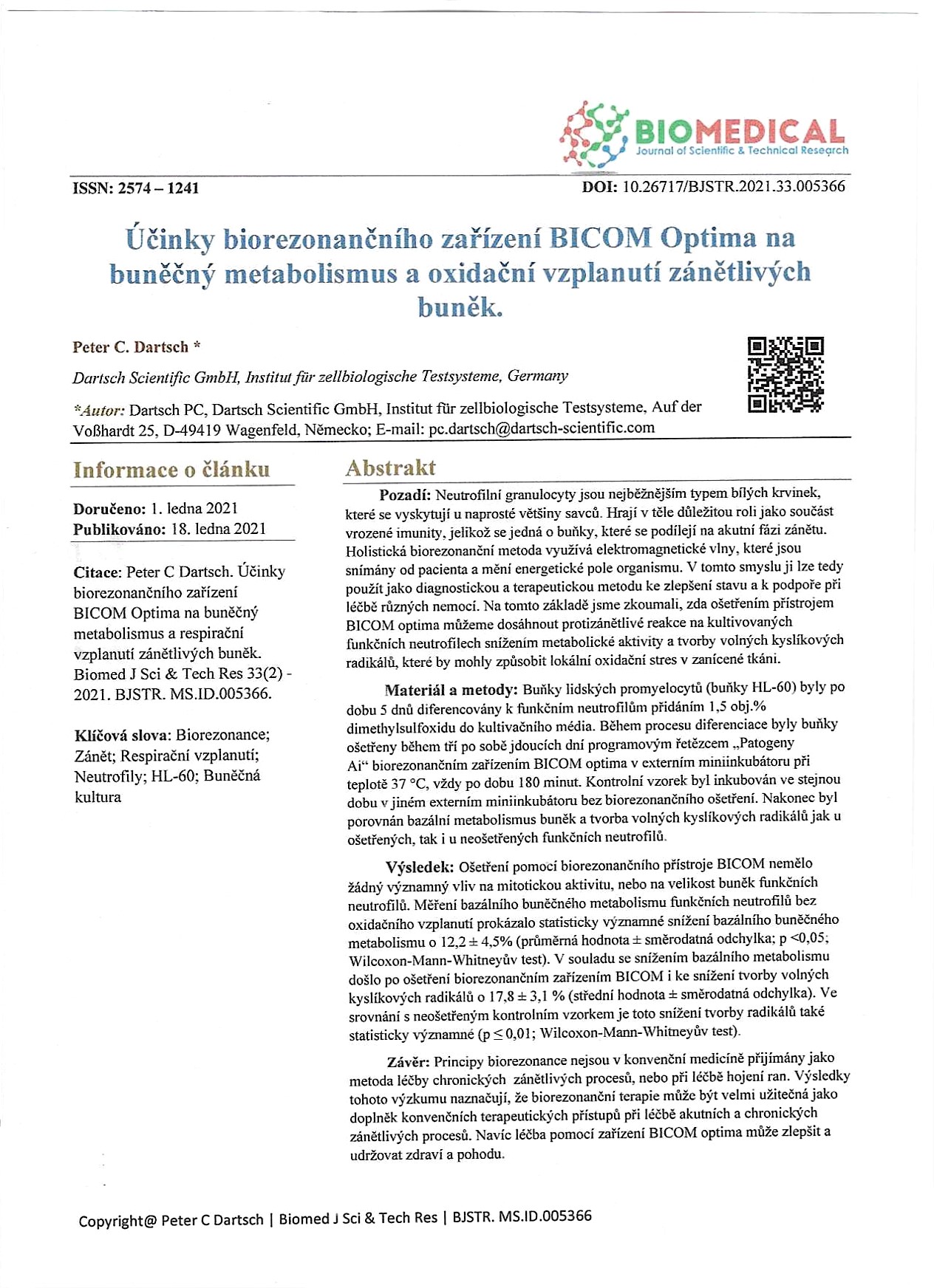 BIOMEDICAL
Journal of Scientific & Technical Research

ISSN: 2574 – 1241

DOI: 10.26717/BJSTR.2021.33.005366

Účinky biorezonančního zařízení BICOM Optima na buněčný metabolismus a oxidační vzplanutí zánětlivých buněk.

Peter C. Dartsch *

Dartsch Scientific GmbH, Institut für zellbiologische Testsysteme, Germany

*Autor: Dartsch PC, Dartsch Scientific GmbH, Institut für zellbiologische Testsysteme, Auf der Voßhardt 25, D-49419 Wagenfeld, Německo; E-mail: pc.dartsch@dartsch-scientific.com

Informace o článku

Doručeno: 1. ledna 2021
Publikováno: 18. ledna 2021

Citace: Peter C Dartsch. Účinky biorezonančního zařízení BICOM Optima na buněčný metabolismus a respirační vzplanutí zánětlivých buněk. Biomed J Sci & Tech Res 33(2) - 2021. BJSTR. MS.ID.005366.

Klíčová slova: Biorezonance; Zánět; Respirační vzplanutí; Neutrofily; HL-60; Buněčná kultura

Abstrakt

Pozadí: Neutrofilní granulocyty jsou nejběžnějším typem bílých krvinek, které se vyskytují u naprosté většiny savců. Hrají v těle důležitou roli jako součást vrozené imunity, jelikož se jedná o buňky, které se podílejí na akutní fázi zánětu. Holistická biorezonanční metoda využívá elektromagnetické vlny, které jsou snímány od pacienta a mění energetické pole organismu. V tomto smyslu ji lze tedy použít jako diagnostickou a terapeutickou metodu ke zlepšení stavu a k podpoře při léčbě různých nemocí. Na tomto základě jsme zkoumali, zda ošetřením přístrojem BICOM optima můžeme dosáhnout protizánětlivé reakce na kultivovaných funkčních neutrofilech snížením metabolické aktivity a tvorby volných kyslíkových radikálů, které by mohly způsobit lokální oxidační stres v zanícené tkáni.

Materiál a metody: Buňky lidských promyelocytů (buňky HL-60) byly po dobu 5 dnů diferencovány k funkčním neutrofilům přidáním 1,5 obj.% dimethylsulfoxidu do kultivačního média. Během procesu diferenciace byly buňky ošetřeny během tří po sobě jdoucích dní programovým řetězcem „Patogeny Ai“ biorezonančním zařízením BICOM optima v externím miniinkubátoru při teplotě 37 °C, vždy po dobu 180 minut. Kontrolní vzorek byl inkubován ve stejnou dobu v jiném externím miniinkubátoru bez biorezonančního ošetření. Nakonec byl porovnán bazální metabolismus buněk a tvorba volných kyslíkových radikálů jak u ošetřených, tak i u neošetřených funkčních neutrofilů.

Výsledek: Ošetření pomocí biorezonančního přístroje BICOM nemělo žádný významný vliv na mitotickou aktivitu, nebo na velikost buněk funkčních neutrofilů. Měření bazálního buněčného metabolismu funkčních neutrofilů bez oxidačního vzplanutí prokázalo statisticky významné snížení bazálního buněčného metabolismu o 12,2 ± 4,5% (průměrná hodnota ± směrodatná odchylka; p <0,05; Wilcoxon-Mann-Whitneyův test). V souladu se snížením bazálního metabolismu došlo po ošetření biorezonančním zařízením BICOM i ke snížení tvorby volných kyslíkových radikálů o 17,8 ± 3,1 % (střední hodnota ± směrodatná odchylka). Ve srovnání s neošetřeným kontrolním vzorkem je toto snížení tvorby radikálů také statisticky významné (p ≤ 0,01; Wilcoxon-Mann-Whitneyův test).

Závěr: Principy biorezonance nejsou v konvenční medicíně přijímány jako metoda léčby chronických zánětlivých procesů, nebo při léčbě hojení ran. Výsledky tohoto výzkumu naznačují, že biorezonanční terapie může být velmi užitečná jako doplněk konvenčních terapeutických přístupů při léčbě akutních a chronických zánětlivých procesů. Navíc léčba pomocí zařízení BICOM optima může zlepšit a udržovat zdraví a pohodu.

Copyright@ Peter C Dartsch | Biomed J Sci & Tech Res | BJSTR. MS.ID.005366